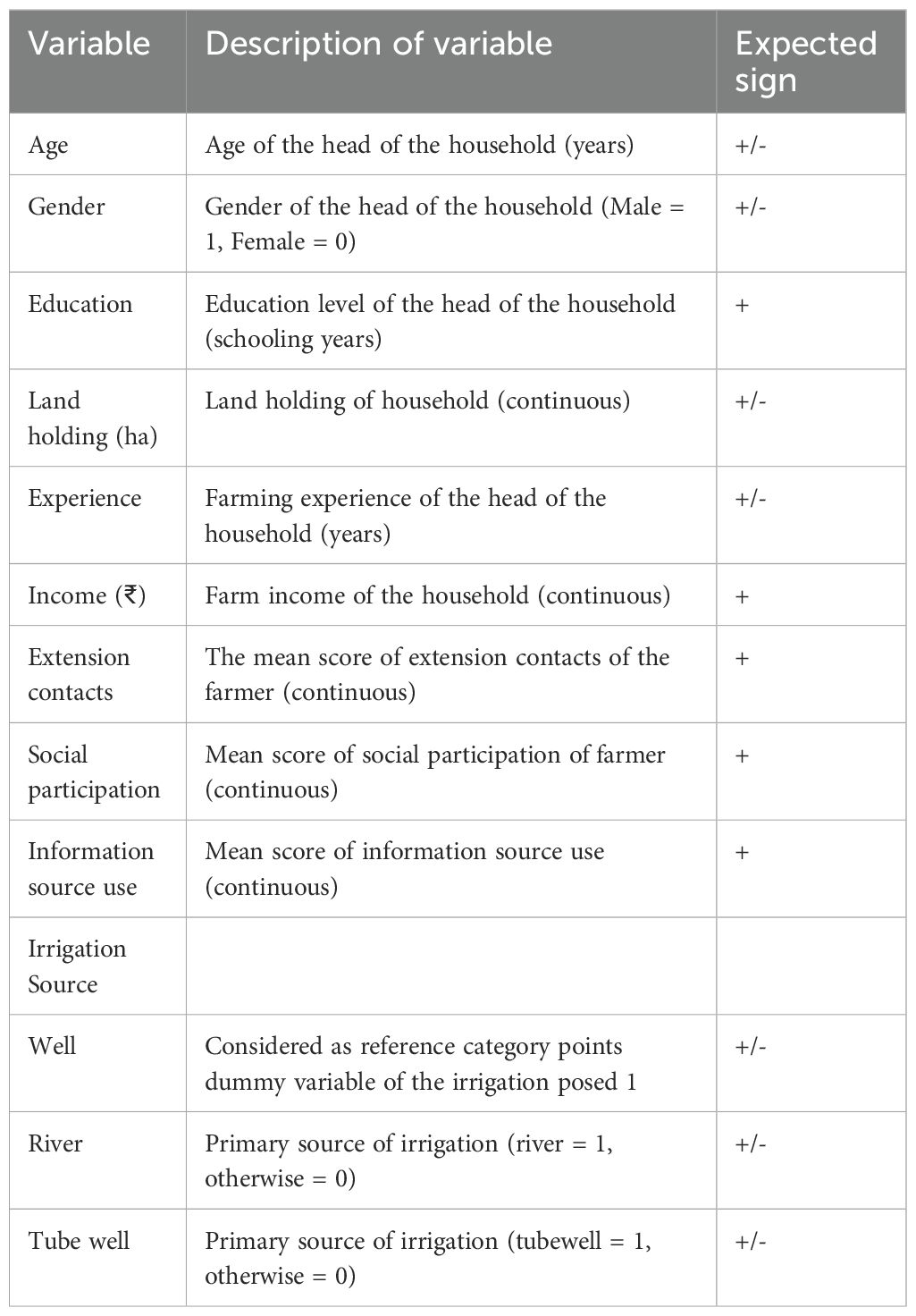 | Variable | Description of variable | Expected sign |
|---|---|---|
| Age | Age of the head of the household (years) | +/- |
| Gender | Gender of the head of the household (Male = 1, Female = 0) | +/- |
| Education | Education level of the head of the household (schooling years) | + |
| Land holding (ha) | Land holding of household (continuous) | +/- |
| Experience | Farming experience of the head of the household (years) | +/- |
| Income (₹) | Farm income of the household (continuous) | + |
| Extension contacts | The mean score of extension contacts of the farmer (continuous) | + |
| Social participation | Mean score of social participation of farmer (continuous) | + |
| Information source use | Mean score of information source use (continuous) | + |
| Irrigation Source | | |
| Well | Considered as reference category points dummy variable of the irrigation posed 1 | +/- |
| River | Primary source of irrigation (river = 1, otherwise = 0) | +/- |
| Tube well | Primary source of irrigation (tubewell = 1, otherwise = 0) | +/- |